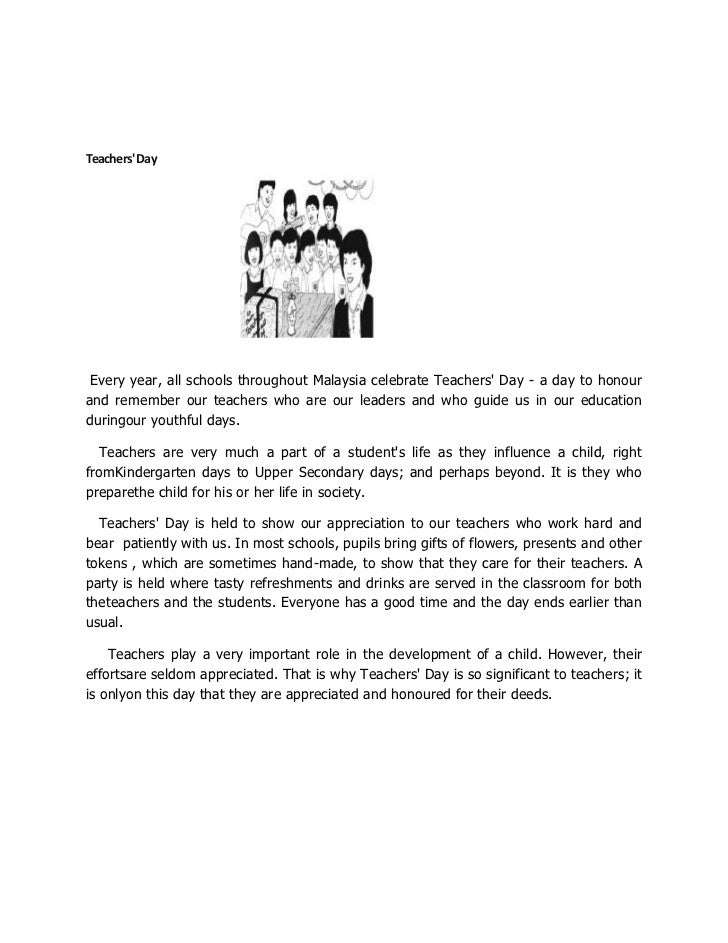 Teachers' Day

Every year, all schools throughout Malaysia celebrate Teachers' Day - a day to honour and remember our teachers who are our leaders and who guide us in our education duringour youthful days.

Teachers are very much a part of a student's life as they influence a child, right fromKindergarten days to Upper Secondary days; and perhaps beyond. It is they who preparethe child for his or her life in society.

Teachers' Day is held to show our appreciation to our teachers who work hard and bear patiently with us. In most schools, pupils bring gifts of flowers, presents and other tokens , which are sometimes hand-made, to show that they care for their teachers. A party is held where tasty refreshments and drinks are served in the classroom for both theteachers and the students. Everyone has a good time and the day ends earlier than usual.

Teachers play a very important role in the development of a child. However, their effortsare seldom appreciated. That is why Teachers' Day is so significant to teachers; it is onlyon this day that they are appreciated and honoured for their deeds.